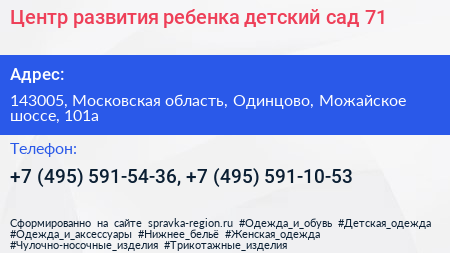 Центр развития ребенка детский сад 71

Адрес:

143005, Московская область, Одинцово, Можайское шоссе, 101а

Телефон:

+7 (495) 591-54-36, +7 (495) 591-10-53

Сформированно на сайте spravka-region.ru #Одежда_и_обувь #Детская_одежда #Одежда_и_аксессуары #Нижнее_бельё #Женская_одежда #Чулочно-носочные_изделия #Трикотажные_изделия